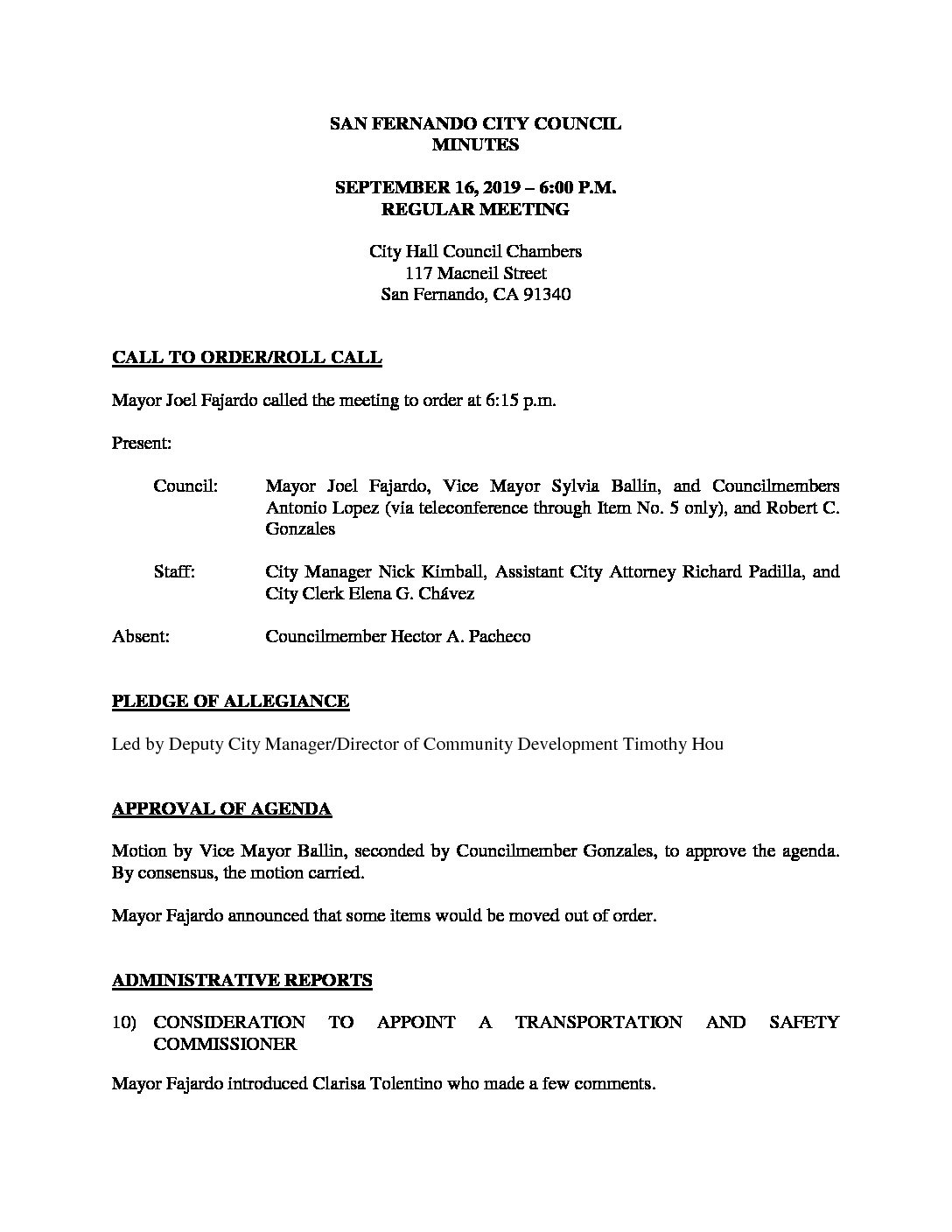 SAN FERNANDO CITY COUNCIL
MINUTES

SEPTEMBER 16, 2019 – 6:00 P.M.
REGULAR MEETING

City Hall Council Chambers
117 Macneil Street
San Fernando, CA 91340

CALL TO ORDER/ROLL CALL

Mayor Joel Fajardo called the meeting to order at 6:15 p.m.

Present:

Council: Mayor Joel Fajardo, Vice Mayor Sylvia Ballin, and Councilmembers Antonio Lopez (via teleconference through Item No. 5 only), and Robert C. Gonzales

Staff: City Manager Nick Kimball, Assistant City Attorney Richard Padilla, and City Clerk Elena G. Chávez

Absent: Councilmember Hector A. Pacheco

PLEDGE OF ALLEGIANCE

Led by Deputy City Manager/Director of Community Development Timothy Hou

APPROVAL OF AGENDA

Motion by Vice Mayor Ballin, seconded by Councilmember Gonzales, to approve the agenda. By consensus, the motion carried.

Mayor Fajardo announced that some items would be moved out of order.

ADMINISTRATIVE REPORTS

10) CONSIDERATION TO APPOINT A TRANSPORTATION AND SAFETY COMMISSIONER

Mayor Fajardo introduced Clarisa Tolentino who made a few comments.